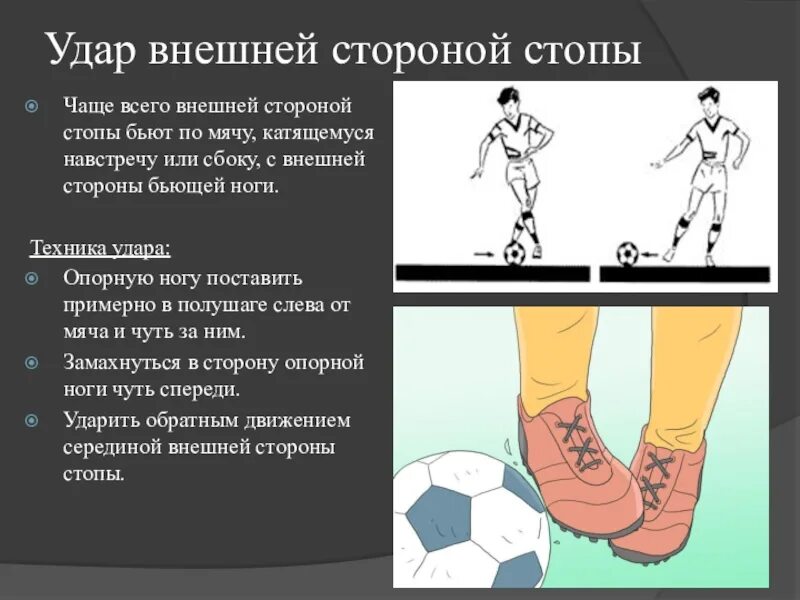 Удар внешней стороной стопы

Чаще всего внешней стороной стопы бьют по мячу, катящемуся навстречу или сбоку, с внешней стороны бьющей ноги.

Техника удара:

Опорную ногу поставить примерно в полушаге слева от мяча и чуть за ним.

Замахнуться в сторону опорной ноги чуть спереди.

Ударить обратным движением серединой внешней стороны стопы.